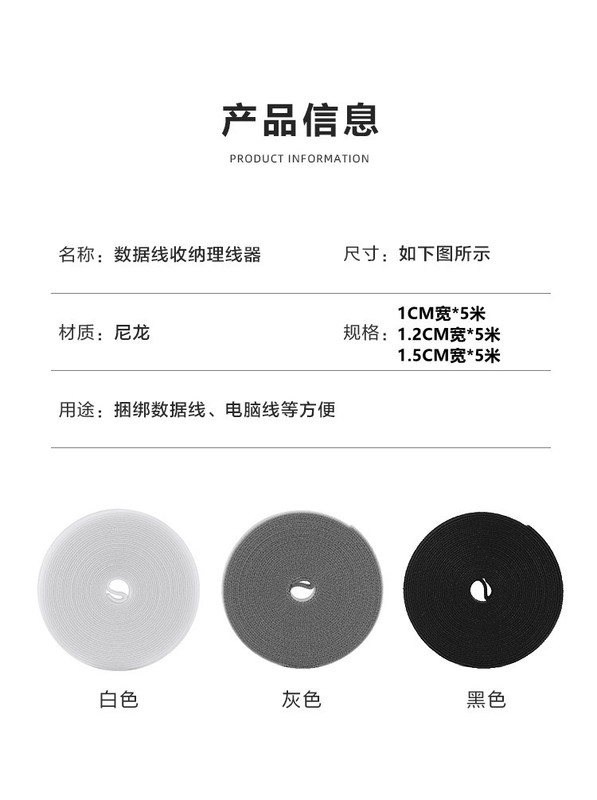 产品信息
PRODUCT INFORMATION

名称：数据线收纳理线器

尺寸：如下图所示

材质：尼龙

规格：1CM宽*5米
1.2CM宽*5米
1.5CM宽*5米

用途：捆绑数据线、电脑线等方便

白色

灰色

黑色